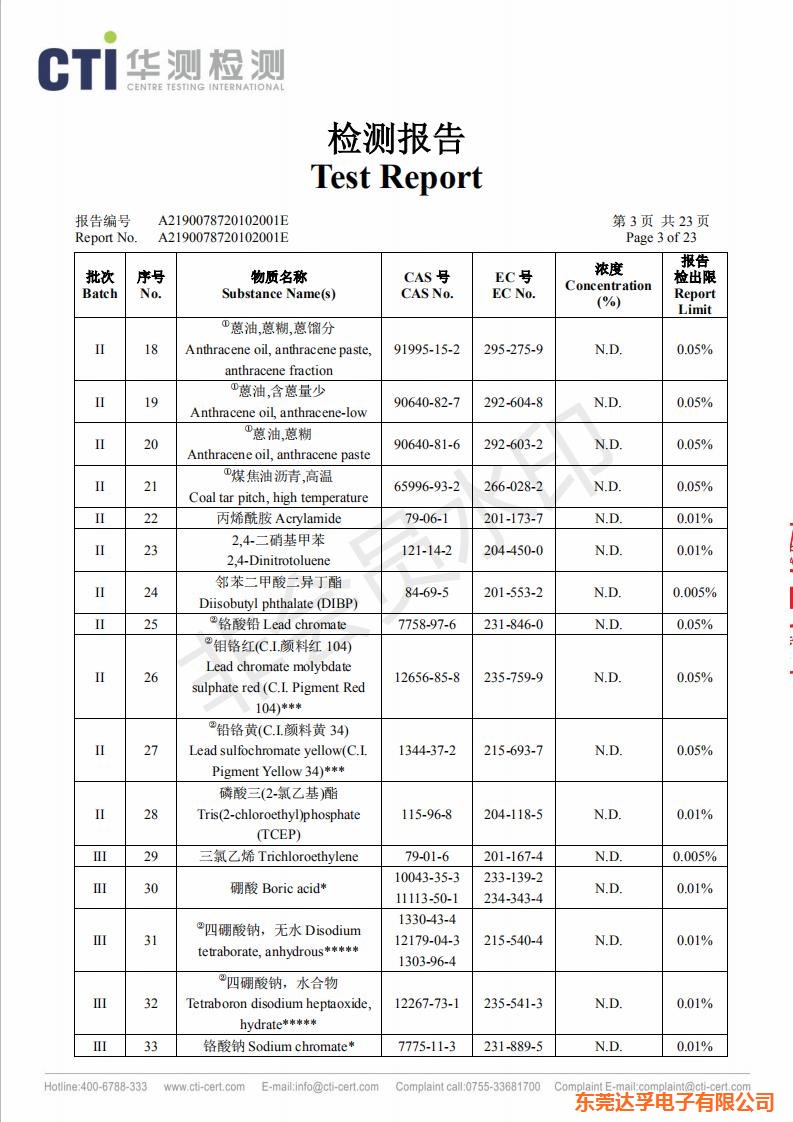 CTI 华测检测
CENTRE TESTING INTERNATIONAL

检测报告
Test Report

报告编号 A2190078720102001E
Report No. A2190078720102001E

第 3 页 共 23 页
Page 3 of 23

| 批次 Batch | 序号 No. | 物质名称 Substance Name(s) | CAS 号 CAS No. | EC 号 EC No. | 浓度 Concentration (%) | 报告检出限 Report Limit |
|---|---|---|---|---|---|---|
| II | 18 | ①蒽油,蒽糊,蒽馏分 Anthracene oil, anthracene paste, anthracene fraction | 91995-15-2 | 295-275-9 | N.D. | 0.05% |
| II | 19 | ①蒽油,含蒽量少 Anthracene oil, anthracene-low | 90640-82-7 | 292-604-8 | N.D. | 0.05% |
| II | 20 | ①蒽油,蒽糊 Anthracene oil, anthracene paste | 90640-81-6 | 292-603-2 | N.D. | 0.05% |
| II | 21 | ①煤焦油沥青,高温 Coal tar pitch, high temperature | 65996-93-2 | 266-028-2 | N.D. | 0.05% |
| II | 22 | 丙烯酰胺 Acrylamide | 79-06-1 | 201-173-7 | N.D. | 0.01% |
| II | 23 | 2,4-二硝基甲苯 2,4-Dinitrotoluene | 121-14-2 | 204-450-0 | N.D. | 0.01% |
| II | 24 | 邻苯二甲酸二异丁酯 Diisobutyl phthalate (DIBP) | 84-69-5 | 201-553-2 | N.D. | 0.005% |
| II | 25 | ②铬酸铅 Lead chromate | 7758-97-6 | 231-846-0 | N.D. | 0.05% |
| II | 26 | ②钼铬红(C.I.颜料红 104) Lead chromate molybdate sulphate red (C.I. Pigment Red 104)*** | 12656-85-8 | 235-759-9 | N.D. | 0.05% |
| II | 27 | ②铅铬黄(C.I.颜料黄 34) Lead sulfochromate yellow(C.I. Pigment Yellow 34)*** | 1344-37-2 | 215-693-7 | N.D. | 0.05% |
| II | 28 | 磷酸三(2-氯乙基)酯 Tris(2-chloroethyl)phosphate (TCEP) | 115-96-8 | 204-118-5 | N.D. | 0.01% |
| III | 29 | 三氯乙烯 Trichloroethylene | 79-01-6 | 201-167-4 | N.D. | 0.005% |
| III | 30 | 硼酸 Boric acid* | 10043-35-3 11113-50-1 | 233-139-2 234-343-4 | N.D. | 0.01% |
| III | 31 | ②四硼酸钠，无水 Disodium tetraborate, anhydrous***** | 1330-43-4 12179-04-3 1303-96-4 | 215-540-4 | N.D. | 0.01% |
| III | 32 | ②四硼酸钠，水合物 Tetraboron disodium heptaoxide, hydrate***** | 12267-73-1 | 235-541-3 | N.D. | 0.01% |
| III | 33 | 铬酸钠 Sodium chromate* | 7775-11-3 | 231-889-5 | N.D. | 0.01% |

Hotline:400-6788-333 www.cti-cert.com E-mail:info@cti-cert.com Complaint call:0755-33681700 Complaint E-mail:complaint@cti-cert.com

东莞达孚电子有限公司